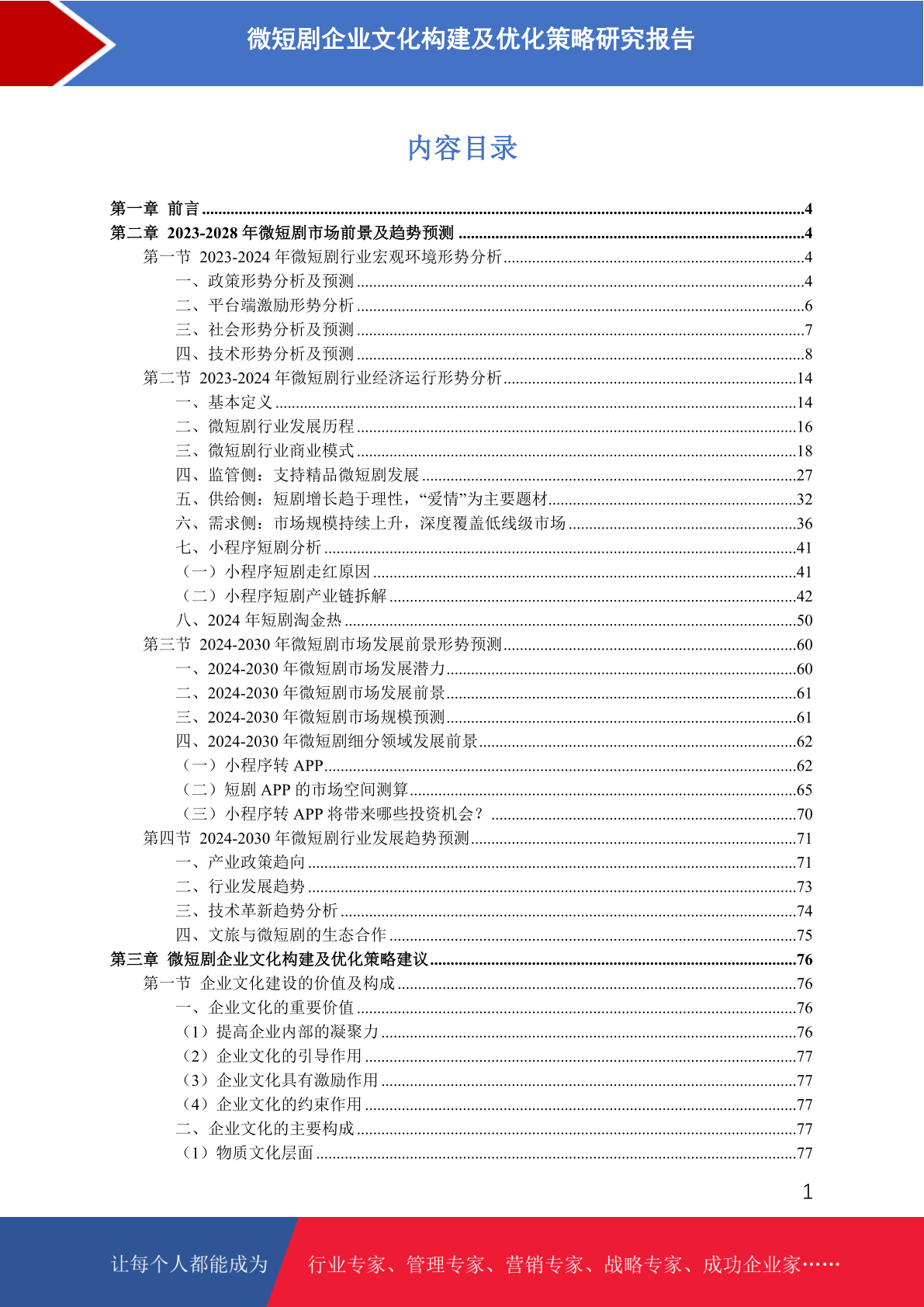 微短剧企业文化构建及优化策略研究报告

内容目录

第一章 前言 ..........4
第二章 2023-2028 年微短剧市场前景及趋势预测 ..........4
第一节 2023-2024 年微短剧行业宏观环境形势分析..........4
一、政策形势分析及预测 ..........4
二、平台端激励形势分析 ..........6
三、社会形势分析及预测 ..........7
四、技术形势分析及预测 ..........8
第二节 2023-2024 年微短剧行业经济运行形势分析..........14
一、基本定义 ..........14
二、微短剧行业发展历程 ..........16
三、微短剧行业商业模式 ..........18
四、监管侧：支持精品微短剧发展 ..........27
五、供给侧：短剧增长趋于理性，“爱情”为主要题材..........32
六、需求侧：市场规模持续上升，深度覆盖低线级市场 ..........36
七、小程序短剧分析 ..........41
（一）小程序短剧走红原因 ..........41
（二）小程序短剧产业链拆解 ..........42
八、2024 年短剧淘金热 ..........50
第三节 2024-2030 年微短剧市场发展前景形势预测..........60
一、2024-2030 年微短剧市场发展潜力..........60
二、2024-2030 年微短剧市场发展前景..........61
三、2024-2030 年微短剧市场规模预测..........61
四、2024-2030 年微短剧细分领域发展前景..........62
（一）小程序转 APP..........62
（二）短剧 APP 的市场空间测算..........65
（三）小程序转 APP 将带来哪些投资机会？ ..........70
第四节 2024-2030 年微短剧行业发展趋势预测..........71
一、产业政策趋向 ..........71
二、行业发展趋势 ..........73
三、技术革新趋势分析 ..........74
四、文旅与微短剧的生态合作 ..........75
第三章 微短剧企业文化构建及优化策略建议..........76
第一节 企业文化建设的价值及构成 ..........76
一、企业文化的重要价值 ..........76
（1）提高企业内部的凝聚力 ..........76
（2）企业文化的引导作用 ..........77
（3）企业文化具有激励作用 ..........77
（4）企业文化的约束作用 ..........77
二、企业文化的主要构成 ..........77
（1）物质文化层面 ..........77

1

让每个人都能成为 行业专家、管理专家、营销专家、战略专家、成功企业家……